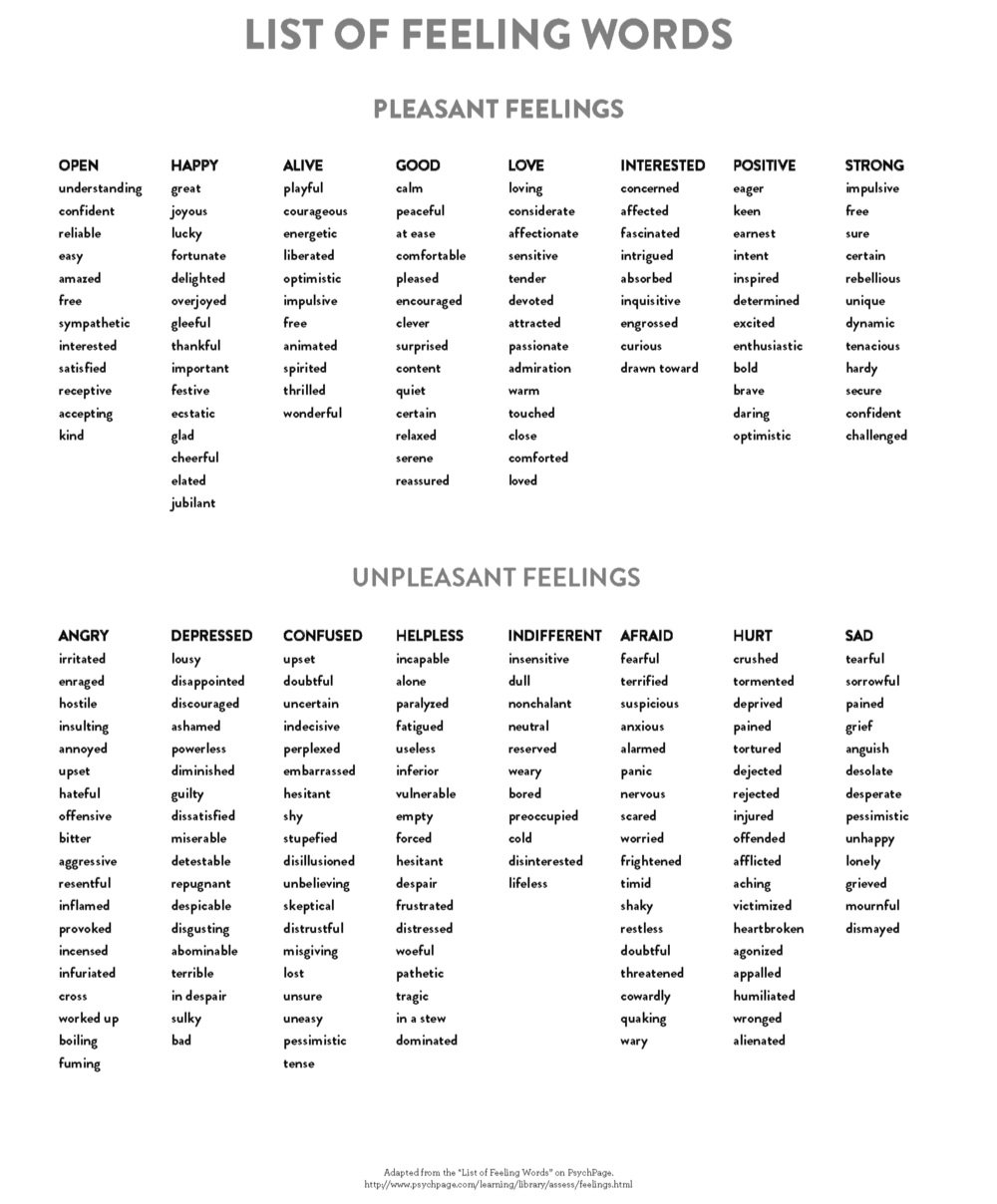 LIST OF FEELING WORDS

PLEASANT FEELINGS

OPEN
understanding
confident
reliable
easy
amazed
free
sympathetic
interested
satisfied
receptive
accepting
kind

HAPPY
great
joyous
lucky
fortunate
delighted
overjoyed
gleeful
thankful
important
festive
ecstatic
glad
cheerful
elated
jubilant

ALIVE
playful
courageous
energetic
liberated
optimistic
impulsive
free
animated
spirited
thrilled
wonderful

GOOD
calm
peaceful
at ease
comfortable
pleased
encouraged
clever
surprised
content
quiet
certain
relaxed
serene
reassured

LOVE
loving
considerate
affectionate
sensitive
tender
devoted
attracted
passionate
admiration
warm
touched
close
comforted
loved

INTERESTED
concerned
affected
fascinated
intrigued
absorbed
inquisitive
engrossed
curious
drawn toward

POSITIVE
eager
keen
earnest
intent
inspired
determined
excited
enthusiastic
bold
brave
daring
optimistic

STRONG
impulsive
free
sure
certain
rebellious
unique
dynamic
tenacious
hardy
secure
confident
challenged

UNPLEASANT FEELINGS

ANGRY
irritated
enraged
hostile
insulting
annoyed
upset
hateful
offensive
bitter
aggressive
resentful
inflamed
provoked
incensed
infuriated
cross
worked up
boiling
fuming

DEPRESSED
lousy
disappointed
discouraged
ashamed
powerless
diminished
guilty
dissatisfied
miserable
detestable
repugnant
despicable
disgusting
abominable
terrible
in despair
sulky
bad

CONFUSED
upset
doubtful
uncertain
indecisive
perplexed
embarrassed
hesitant
shy
stupefied
disillusioned
unbelieving
skeptical
distrustful
misgiving
lost
unsure
uneasy
pessimistic
tense

HELPLESS
incapable
alone
paralyzed
fatigued
useless
inferior
vulnerable
empty
forced
hesitant
despair
frustrated
distressed
woeful
pathetic
tragic
in a stew
dominated

INDIFFERENT
insensitive
dull
nonchalant
neutral
reserved
weary
bored
preoccupied
cold
disinterested
lifeless

AFRAID
fearful
terrified
suspicious
anxious
alarmed
panic
nervous
scared
worried
frightened
timid
shaky
restless
doubtful
threatened
cowardly
quaking
wary

HURT
crushed
tormented
deprived
pained
tortured
dejected
rejected
injured
offended
afflicted
aching
victimized
heartbroken
agonized
appalled
humiliated
wronged
alienated

SAD
tearful
sorrowful
pained
grief
anguish
desolate
desperate
pessimistic
unhappy
lonely
grieved
mournful
dismayed

Adapted from the "List of Feeling Words" on PsychPage.
http://www.psychpage.com/learning/library/assess/feelings.html